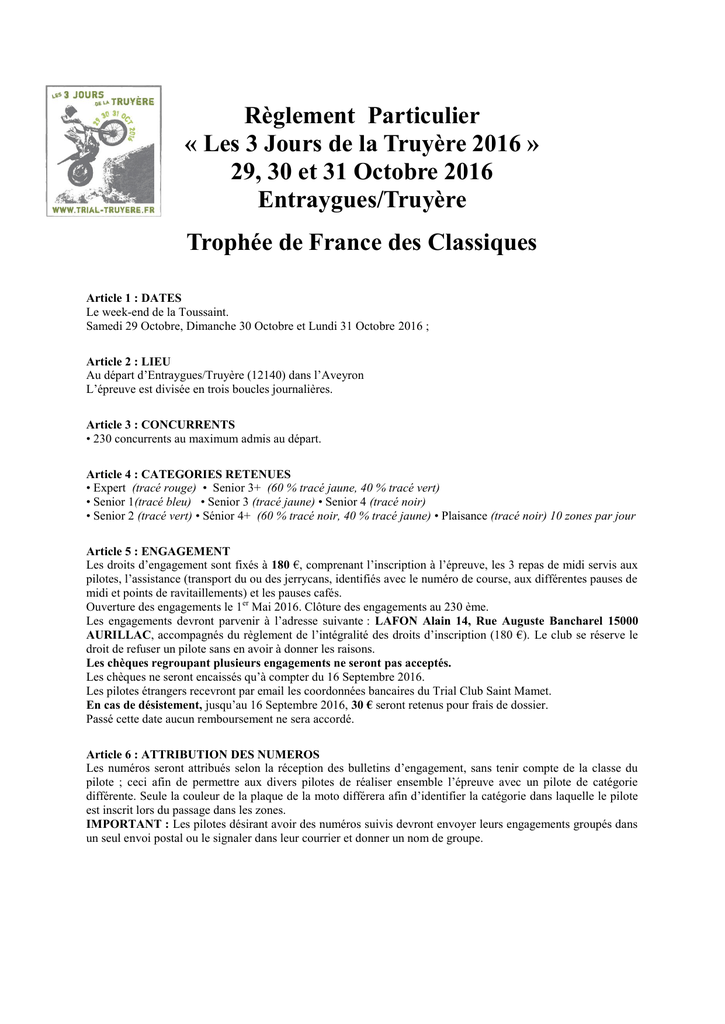 LES 3 JOURS DE LA TRUYÈRE
29 30 31 OCT 2016
WWW.TRIAL-TRUYERE.FR

Règlement Particulier
« Les 3 Jours de la Truyère 2016 »
29, 30 et 31 Octobre 2016
Entraygues/Truyère

Trophée de France des Classiques

Article 1 : DATES
Le week-end de la Toussaint.
Samedi 29 Octobre, Dimanche 30 Octobre et Lundi 31 Octobre 2016 ;

Article 2 : LIEU
Au départ d'Entraygues/Truyère (12140) dans l'Aveyron
L'épreuve est divisée en trois boucles journalières.

Article 3 : CONCURRENTS
• 230 concurrents au maximum admis au départ.

Article 4 : CATEGORIES RETENUES
• Expert (tracé rouge) • Senior 3+ (60 % tracé jaune, 40 % tracé vert)
• Senior 1(tracé bleu) • Senior 3 (tracé jaune) • Senior 4 (tracé noir)
• Senior 2 (tracé vert) • Sénior 4+ (60 % tracé noir, 40 % tracé jaune) • Plaisance (tracé noir) 10 zones par jour

Article 5 : ENGAGEMENT
Les droits d'engagement sont fixés à 180 €, comprenant l'inscription à l'épreuve, les 3 repas de midi servis aux pilotes, l'assistance (transport du ou des jerrycans, identifiés avec le numéro de course, aux différentes pauses de midi et points de ravitaillements) et les pauses cafés.
Ouverture des engagements le 1$^{er}$ Mai 2016. Clôture des engagements au 230 ème.
Les engagements devront parvenir à l'adresse suivante : LAFON Alain 14, Rue Auguste Bancharel 15000 AURILLAC, accompagnés du règlement de l'intégralité des droits d'inscription (180 €). Le club se réserve le droit de refuser un pilote sans en avoir à donner les raisons.
Les chèques regroupant plusieurs engagements ne seront pas acceptés.
Les chèques ne seront encaissés qu'à compter du 16 Septembre 2016.
Les pilotes étrangers recevront par email les coordonnées bancaires du Trial Club Saint Mamet.
En cas de désistement, jusqu'au 16 Septembre 2016, 30 € seront retenus pour frais de dossier.
Passé cette date aucun remboursement ne sera accordé.

Article 6 : ATTRIBUTION DES NUMEROS
Les numéros seront attribués selon la réception des bulletins d'engagement, sans tenir compte de la classe du pilote ; ceci afin de permettre aux divers pilotes de réaliser ensemble l'épreuve avec un pilote de catégorie différente. Seule la couleur de la plaque de la moto différera afin d'identifier la catégorie dans laquelle le pilote est inscrit lors du passage dans les zones.
IMPORTANT : Les pilotes désirant avoir des numéros suivis devront envoyer leurs engagements groupés dans un seul envoi postal ou le signaler dans leur courrier et donner un nom de groupe.